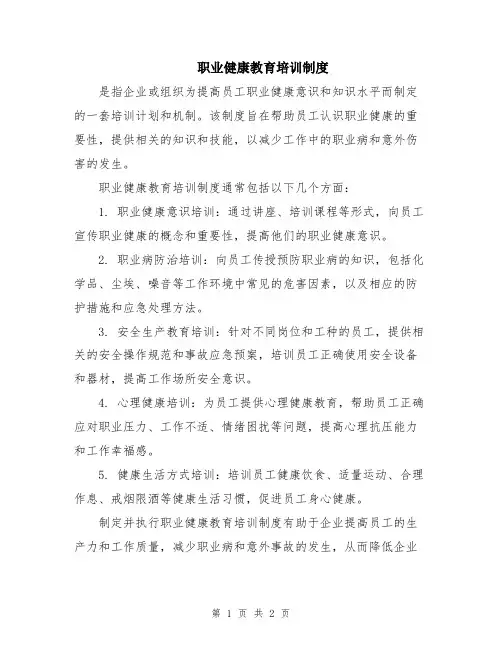 职业健康教育培训制度

是指企业或组织为提高员工职业健康意识和知识水平而制定的一套培训计划和机制。该制度旨在帮助员工认识职业健康的重要性，提供相关的知识和技能，以减少工作中的职业病和意外伤害的发生。

职业健康教育培训制度通常包括以下几个方面：

1. 职业健康意识培训：通过讲座、培训课程等形式，向员工宣传职业健康的概念和重要性，提高他们的职业健康意识。

2. 职业病防治培训：向员工传授预防职业病的知识，包括化学品、尘埃、噪音等工作环境中常见的危害因素，以及相应的防护措施和应急处理方法。

3. 安全生产教育培训：针对不同岗位和工种的员工，提供相关的安全操作规范和事故应急预案，培训员工正确使用安全设备和器材，提高工作场所安全意识。

4. 心理健康培训：为员工提供心理健康教育，帮助员工正确应对职业压力、工作不适、情绪困扰等问题，提高心理抗压能力和工作幸福感。

5. 健康生活方式培训：培训员工健康饮食、适量运动、合理作息、戒烟限酒等健康生活习惯，促进员工身心健康。

制定并执行职业健康教育培训制度有助于企业提高员工的生产力和工作质量，减少职业病和意外事故的发生，从而降低企业

第 1 页 共 2 页